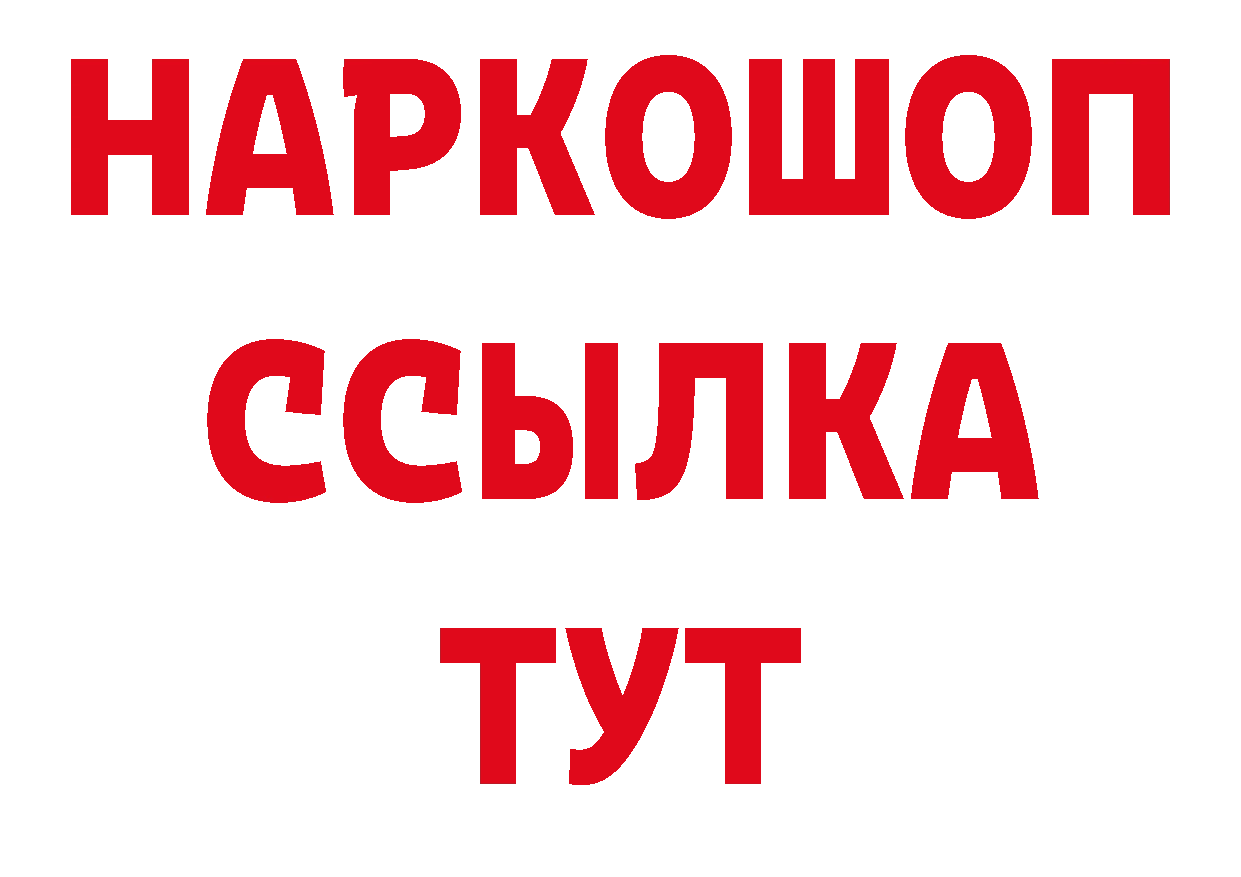 НАРКОШОП
ССЫЛКА
ТУТ